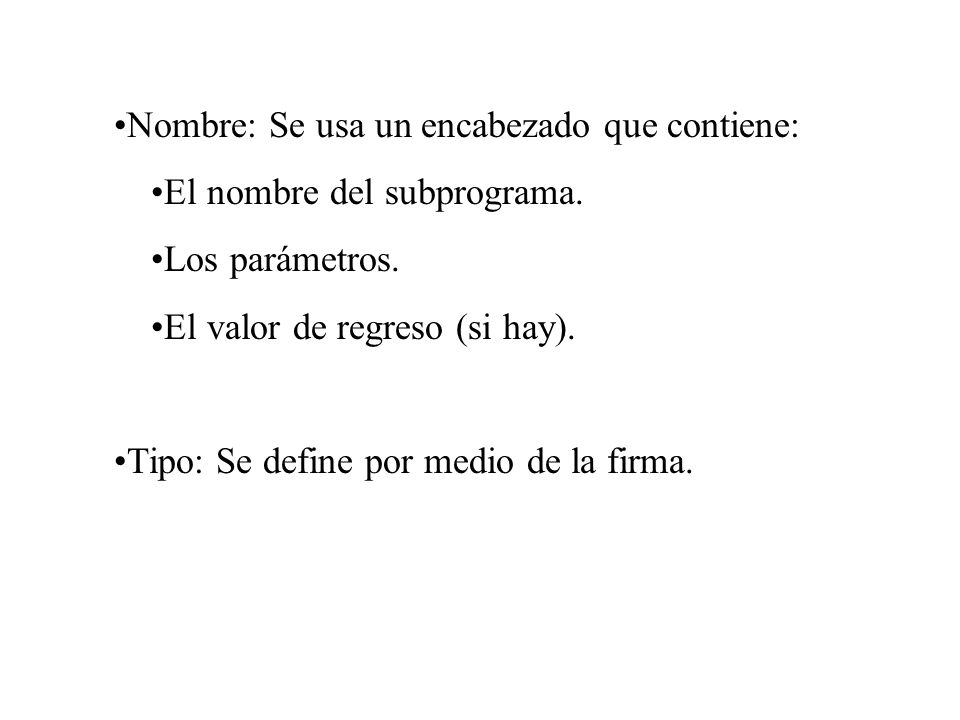 •Nombre: Se usa un encabezado que contiene:

•El nombre del subprograma.

•Los parámetros.

•El valor de regreso (si hay).

•Tipo: Se define por medio de la firma.